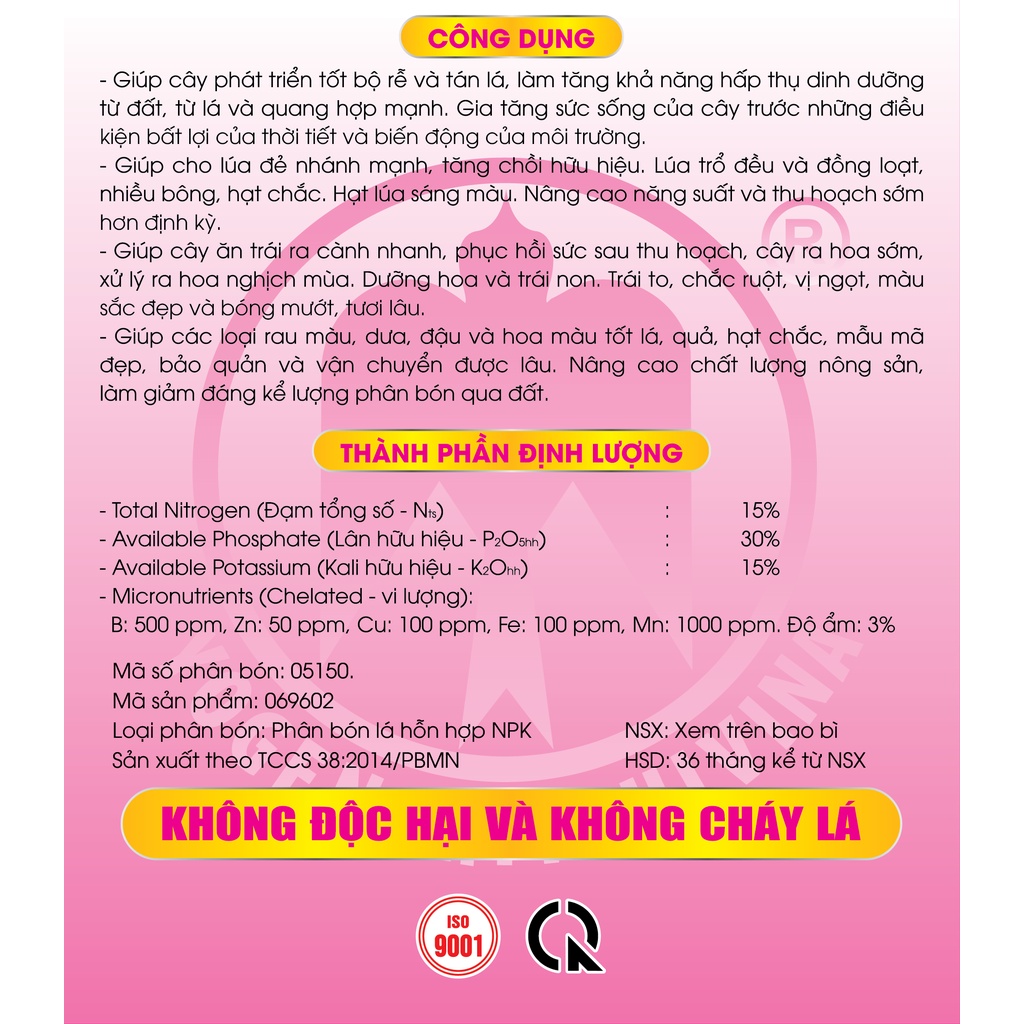 CÔNG DỤNG

- Giúp cây phát triển tốt bộ rễ và tán lá, làm tăng khả năng hấp thụ dinh dưỡng từ đất, từ lá và quang hợp mạnh. Gia tăng sức sống của cây trước những điều kiện bất lợi của thời tiết và biến động của môi trường.
- Giúp cho lúa đẻ nhánh mạnh, tăng chồi hữu hiệu. Lúa trổ đều và đồng loạt, nhiều bông, hạt chắc. Hạt lúa sáng màu. Nâng cao năng suất và thu hoạch sớm hơn định kỳ.
- Giúp cây ăn trái ra cành nhanh, phục hồi sức sau thu hoạch, cây ra hoa sớm, xử lý ra hoa nghịch mùa. Dưỡng hoa và trái non. Trái to, chắc ruột, vị ngọt, màu sắc đẹp và bóng mướt, tươi lâu.
- Giúp các loại rau màu, dưa, đậu và hoa màu tốt lá, quả, hạt chắc, mẫu mã đẹp, bảo quản và vận chuyển được lâu. Nâng cao chất lượng nông sản, làm giảm đáng kể lượng phân bón qua đất.

THÀNH PHẦN ĐỊNH LƯỢNG

- Total Nitrogen (Đạm tổng số - $N_{ts}$) : 15%
- Available Phosphate (Lân hữu hiệu - $P_2O_{5hh}$) : 30%
- Available Potassium (Kali hữu hiệu - $K_2O_{hh}$) : 15%
- Micronutrients (Chelated - vi lượng):
B: 500 ppm, Zn: 50 ppm, Cu: 100 ppm, Fe: 100 ppm, Mn: 1000 ppm. Độ ẩm: 3%

Mã số phân bón: 05150.
Mã sản phẩm: 069602
Loại phân bón: Phân bón lá hỗn hợp NPK
Sản xuất theo TCCS 38:2014/PBMN
NSX: Xem trên bao bì
HSD: 36 tháng kể từ NSX

KHÔNG ĐỘC HẠI VÀ KHÔNG CHÁY LÁ

ISO 9001